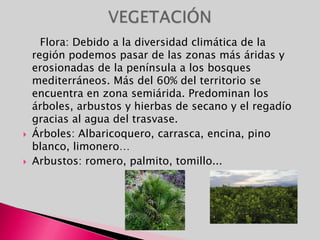 VEGETACIÓN

Flora: Debido a la diversidad climática de la región podemos pasar de las zonas más áridas y erosionadas de la península a los bosques mediterráneos. Más del 60% del territorio se encuentra en zona semiárida. Predominan los árboles, arbustos y hierbas de secano y el regadío gracias al agua del trasvase.

Árboles: Albaricoquero, carrasca, encina, pino blanco, limonero…

Arbustos: romero, palmito, tomillo…